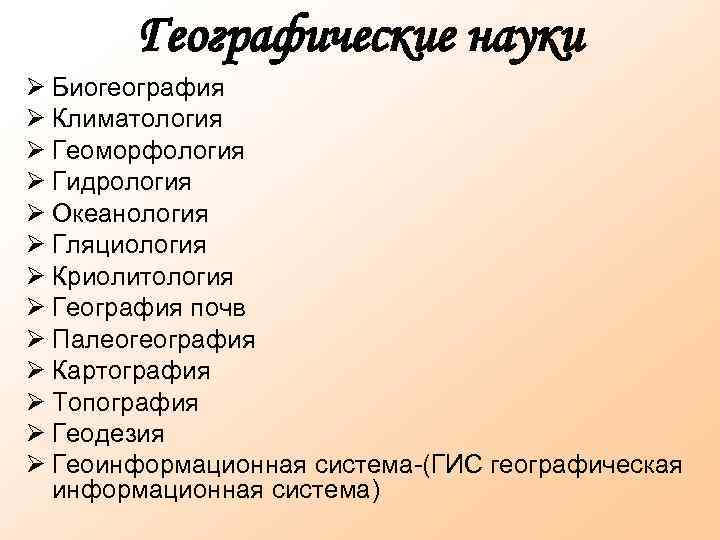 Географические науки

➢ Биогеография
➢ Климатология
➢ Геоморфология
➢ Гидрология
➢ Океанология
➢ Гляциология
➢ Криолитология
➢ География почв
➢ Палеогеография
➢ Картография
➢ Топография
➢ Геодезия
➢ Геоинформационная система-(ГИС географическая информационная система)